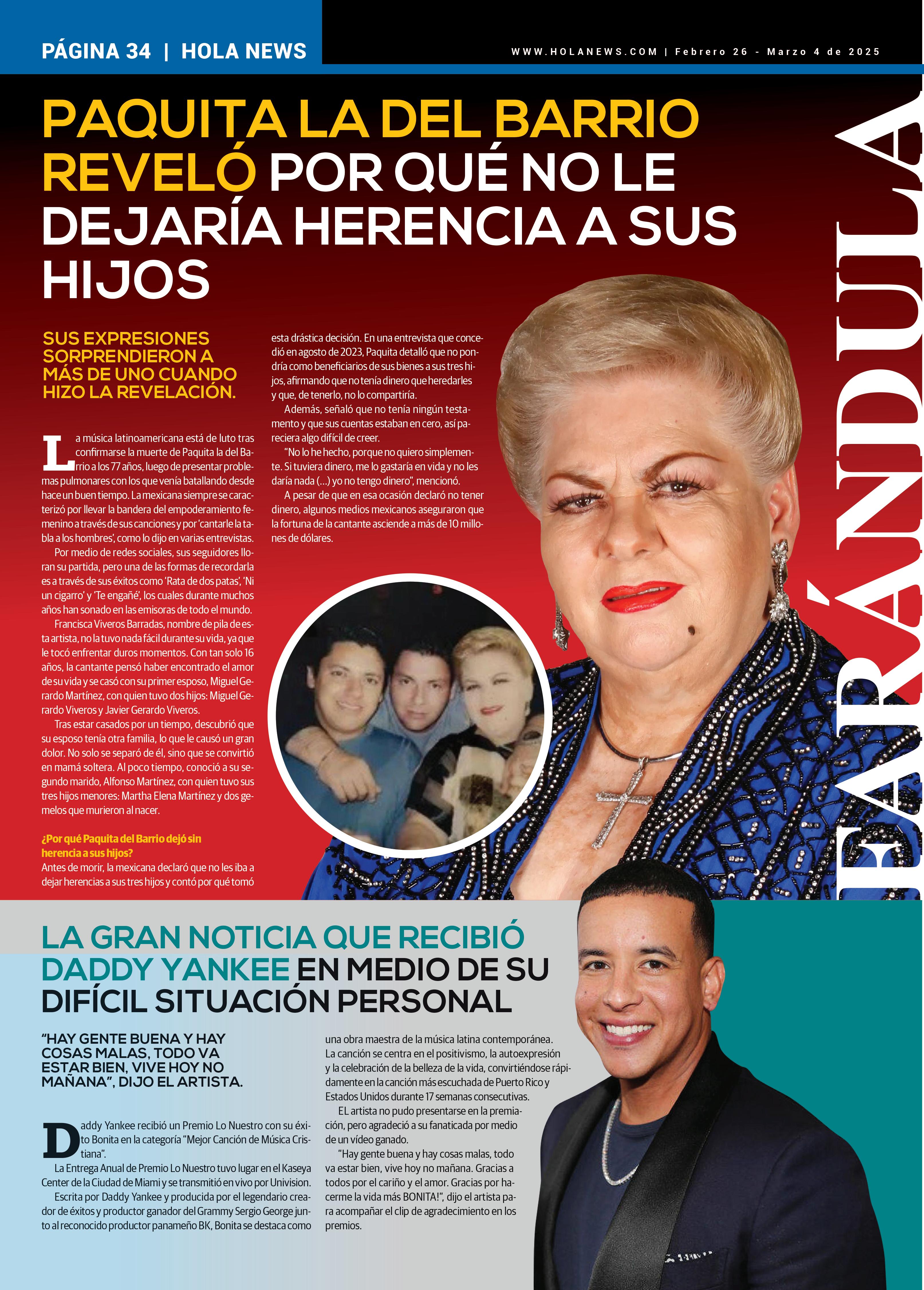 PÁGINA 34 | HOLA NEWS

WWW.HOLANEWS.COM | Febrero 26 - Marzo 4 de 2025

FARÁNDULA

PAQUITA LA DEL BARRIO REVELÓ POR QUÉ NO LE DEJARÍA HERENCIA A SUS HIJOS

SUS EXPRESIONES SORPRENDIERON A MÁS DE UNO CUANDO HIZO LA REVELACIÓN.

La música latinoamericana está de luto tras confirmarse la muerte de Paquita la del Barrio a los 77 años, luego de presentar problemas pulmonares con los que venía batallando desde hace un buen tiempo. La mexicana siempre se caracterizó por llevar la bandera del empoderamiento femenino a través de sus canciones y por 'cantarle la tabla a los hombres', como lo dijo en varias entrevistas.

Por medio de redes sociales, sus seguidores lloran su partida, pero una de las formas de recordarla es a través de sus éxitos como 'Rata de dos patas', 'Ni un cigarro' y 'Te engañé', los cuales durante muchos años han sonado en las emisoras de todo el mundo.

Francisca Viveros Barradas, nombre de pila de esta artista, no la tuvo nada fácil durante su vida, ya que le tocó enfrentar duros momentos. Con tan solo 16 años, la cantante pensó haber encontrado el amor de su vida y se casó con su primer esposo, Miguel Gerardo Martínez, con quien tuvo dos hijos: Miguel Gerardo Viveros y Javier Gerardo Viveros.

Tras estar casados por un tiempo, descubrió que su esposo tenía otra familia, lo que le causó un gran dolor. No solo se separó de él, sino que se convirtió en mamá soltera. Al poco tiempo, conoció a su segundo marido, Alfonso Martínez, con quien tuvo sus tres hijos menores: Martha Elena Martínez y dos gemelos que murieron al nacer.

¿Por qué Paquita del Barrio dejó sin herencia a sus hijos?
Antes de morir, la mexicana declaró que no les iba a dejar herencias a sus tres hijos y contó por qué tomó esta drástica decisión. En una entrevista que concedió en agosto de 2023, Paquita detalló que no pondría como beneficiarios de sus bienes a sus tres hijos, afirmando que no tenía dinero que heredarles y que, de tenerlo, no lo compartiría.

Además, señaló que no tenía ningún testamento y que sus cuentas estaban en cero, así pareciera algo difícil de creer.

"No lo he hecho, porque no quiero simplemente. Si tuviera dinero, me lo gastaría en vida y no les daría nada (...) yo no tengo dinero", mencionó.

A pesar de que en esa ocasión declaró no tener dinero, algunos medios mexicanos aseguraron que la fortuna de la cantante asciende a más de 10 millones de dólares.

LA GRAN NOTICIA QUE RECIBIÓ DADDY YANKEE EN MEDIO DE SU DIFÍCIL SITUACIÓN PERSONAL

"HAY GENTE BUENA Y HAY COSAS MALAS, TODO VA ESTAR BIEN, VIVE HOY NO MAÑANA", DIJO EL ARTISTA.

Daddy Yankee recibió un Premio Lo Nuestro con su éxito Bonita en la categoría "Mejor Canción de Música Cristiana".

La Entrega Anual de Premio Lo Nuestro tuvo lugar en el Kaseya Center de la Ciudad de Miami y se transmitió en vivo por Univision.

Escrita por Daddy Yankee y producida por el legendario creador de éxitos y productor ganador del Grammy Sergio George junto al reconocido productor panameño BK, Bonita se destaca como una obra maestra de la música latina contemporánea. La canción se centra en el positivismo, la autoexpresión y la celebración de la belleza de la vida, convirtiéndose rápidamente en la canción más escuchada de Puerto Rico y Estados Unidos durante 17 semanas consecutivas.

EL artista no pudo presentarse en la premiación, pero agradeció a su fanaticada por medio de un vídeo ganado.

"Hay gente buena y hay cosas malas, todo va estar bien, vive hoy no mañana. Gracias a todos por el cariño y el amor. Gracias por hacerme la vida más BONITA!", dijo el artista para acompañar el clip de agradecimiento en los premios.